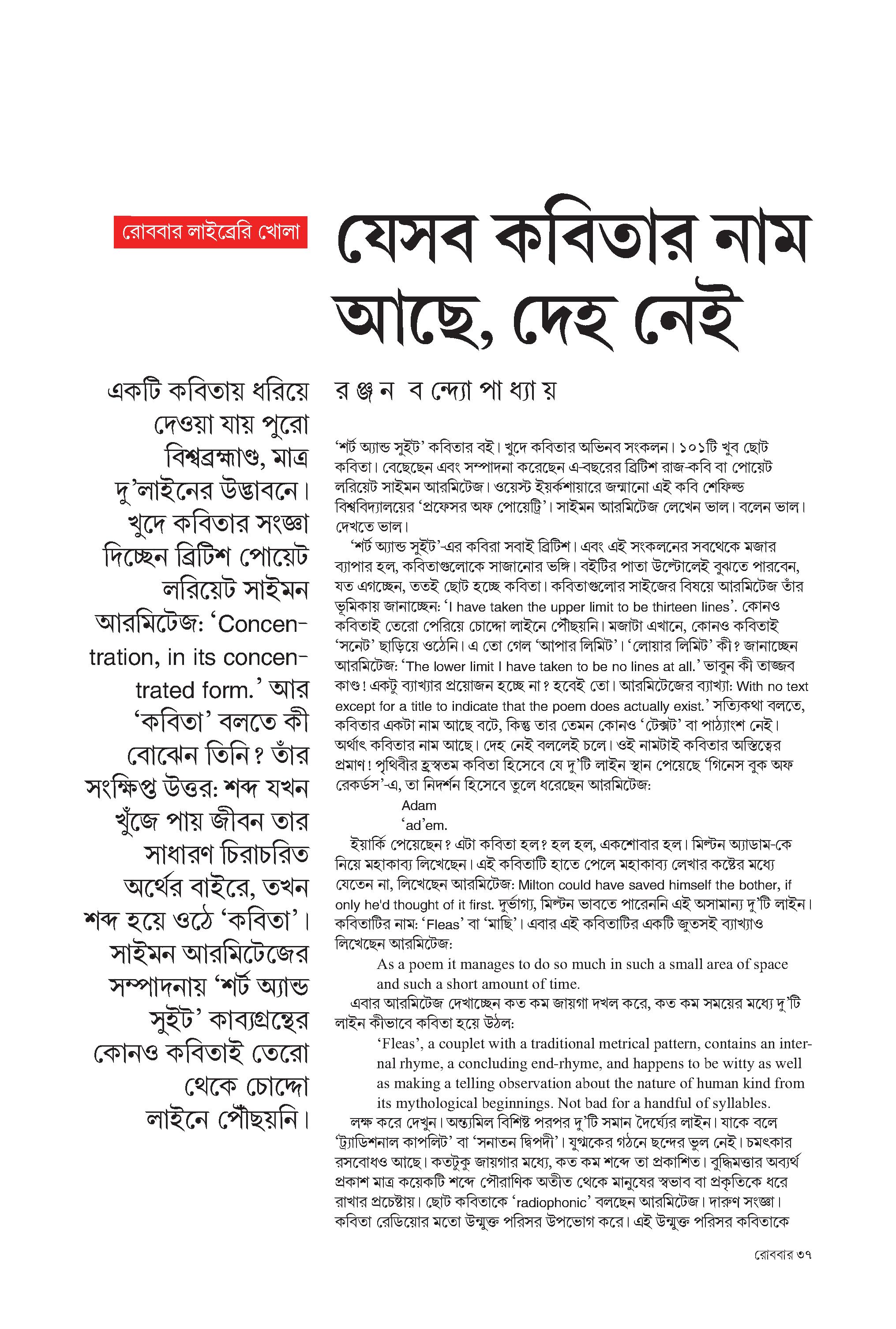 রোববার লাইব্রেরি খোলা

যেসব কবিতার নাম আছে, দেহ নেই

একটি কবিতায় ধরিয়ে দেওয়া যায় পুরো বিশ্বব্রহ্মাণ্ড, মাত্র দু'লাইনের উদ্ভাবনে। খুদে কবিতার সংজ্ঞা দিচ্ছেন ব্রিটিশ পোয়েট লরিয়েট সাইমন আরমিটেজ: 'Concentration, in its concentrated form.' আর 'কবিতা' বলতে কী বোঝেন তিনি? তাঁর সংক্ষিপ্ত উত্তর: শব্দ যখন খুঁজে পায় জীবন তার সাধারণ চিরাচরিত অর্থের বাইরে, তখন শব্দ হয়ে ওঠে 'কবিতা'। সাইমন আরমিটেজের সম্পাদনায় 'শর্ট অ্যান্ড সুইট' কাব্যগ্রন্থের কোনও কবিতাই তেরো থেকে চোদ্দো লাইনে পৌঁছয়নি।

র ঞ্জ ন ব ন্দ্যো পা ধ্যা য়

'শর্ট অ্যান্ড সুইট' কবিতার বই। খুদে কবিতার অভিনব সংকলন। ১০১টি খুব ছোট কবিতা। বেছেছেন এবং সম্পাদনা করেছেন এ-বছরের ব্রিটিশ রাজ-কবি বা পোয়েট লরিয়েট সাইমন আরমিটেজ। ওয়েস্ট ইয়র্কশায়ারে জন্মানো এই কবি শেফিল্ড বিশ্ববিদ্যালয়ের 'প্রফেসর অফ পোয়েট্রি'। সাইমন আরমিটেজ লেখেন ভাল। বলেন ভাল। দেখতে ভাল।

'শর্ট অ্যান্ড সুইট'-এর কবিরা সবাই ব্রিটিশ। এবং এই সংকলনের সবথেকে মজার ব্যাপার হল, কবিতাগুলোকে সাজানোর ভঙ্গি। বইটির পাতা উল্টোলেই বুঝতে পারবেন, যত এগচ্ছেন, ততই ছোট হচ্ছে কবিতা। কবিতাগুলোর সাইজের বিষয়ে আরমিটেজ তাঁর ভূমিকায় জানাচ্ছেন: 'I have taken the upper limit to be thirteen lines'. কোনও কবিতাই তেরো পেরিয়ে চোদ্দো লাইনে পৌঁছয়নি। মজাটা এখানে, কোনও কবিতাই 'সনেট' ছাড়িয়ে ওঠেনি। এ তো গেল 'আপার লিমিট'। 'লোয়ার লিমিট' কী? জানাচ্ছেন আরমিটেজ: 'The lower limit I have taken to be no lines at all.' ভাবুন কী তাজ্জব কাণ্ড! একটু ব্যাখ্যার প্রয়োজন হচ্ছে না? হবেই তো। আরমিটেজের ব্যাখ্যা: With no text except for a title to indicate that the poem does actually exist.' সত্যিকথা বলতে, কবিতার একটা নাম আছে বটে, কিন্তু তার তেমন কোনও 'টেক্সট' বা পাঠ্যাংশ নেই। অর্থাৎ কবিতার নাম আছে। দেহ নেই বললেই চলে। ওই নামটাই কবিতার অস্তিত্বের প্রমাণ! পৃথিবীর হ্রস্বতম কবিতা হিসেবে যে দু'টি লাইন স্থান পেয়েছে 'গিনেস বুক অফ রেকর্ডস'-এ, তা নিদর্শন হিসেবে তুলে ধরেছেন আরমিটেজ:

Adam
'ad'em.

ইয়ার্কি পেয়েছেন? এটা কবিতা হল? হল হল, একশোবার হল। মিল্টন অ্যাডাম-কে নিয়ে মহাকাব্য লিখেছেন। এই কবিতাটি হাতে পেলে মহাকাব্য লেখার কষ্টের মধ্যে যেতেন না, লিখেছেন আরমিটেজ: Milton could have saved himself the bother, if only he'd thought of it first. দুর্ভাগ্য, মিল্টন ভাবতে পারেননি এই অসামান্য দু'টি লাইন। কবিতাটির নাম: 'Fleas' বা 'মাছি'। এবার এই কবিতাটির একটি জুতসই ব্যাখ্যাও লিখেছেন আরমিটেজ:

As a poem it manages to do so much in such a small area of space and such a short amount of time.

এবার আরমিটেজ দেখাচ্ছেন কত কম জায়গা দখল করে, কত কম সময়ের মধ্যে দু'টি লাইন কীভাবে কবিতা হয়ে উঠল:

'Fleas', a couplet with a traditional metrical pattern, contains an internal rhyme, a concluding end-rhyme, and happens to be witty as well as making a telling observation about the nature of human kind from its mythological beginnings. Not bad for a handful of syllables.

লক্ষ করে দেখুন। অন্ত্যমিল বিশিষ্ট পরপর দু'টি সমান দৈর্ঘ্যের লাইন। যাকে বলে 'ট্র্যাডিশনাল কাপলিট' বা 'সনাতন দ্বিপদী'। যুগ্মকের গঠনে ছন্দের ভুল নেই। চমৎকার রসবোধও আছে। কতটুকু জায়গার মধ্যে, কত কম শব্দে তা প্রকাশিত। বুদ্ধিমত্তার অব্যর্থ প্রকাশ মাত্র কয়েকটি শব্দে পৌরাণিক অতীত থেকে মানুষের স্বভাব বা প্রকৃতিকে ধরে রাখার প্রচেষ্টায়। ছোট কবিতাকে 'radiophonic' বলছেন আরমিটেজ। দারুণ সংজ্ঞা। কবিতা রেডিয়োর মতো উন্মুক্ত পরিসর উপভোগ করে। এই উন্মুক্ত পরিসর কবিতাকে

রোববার ৩৭